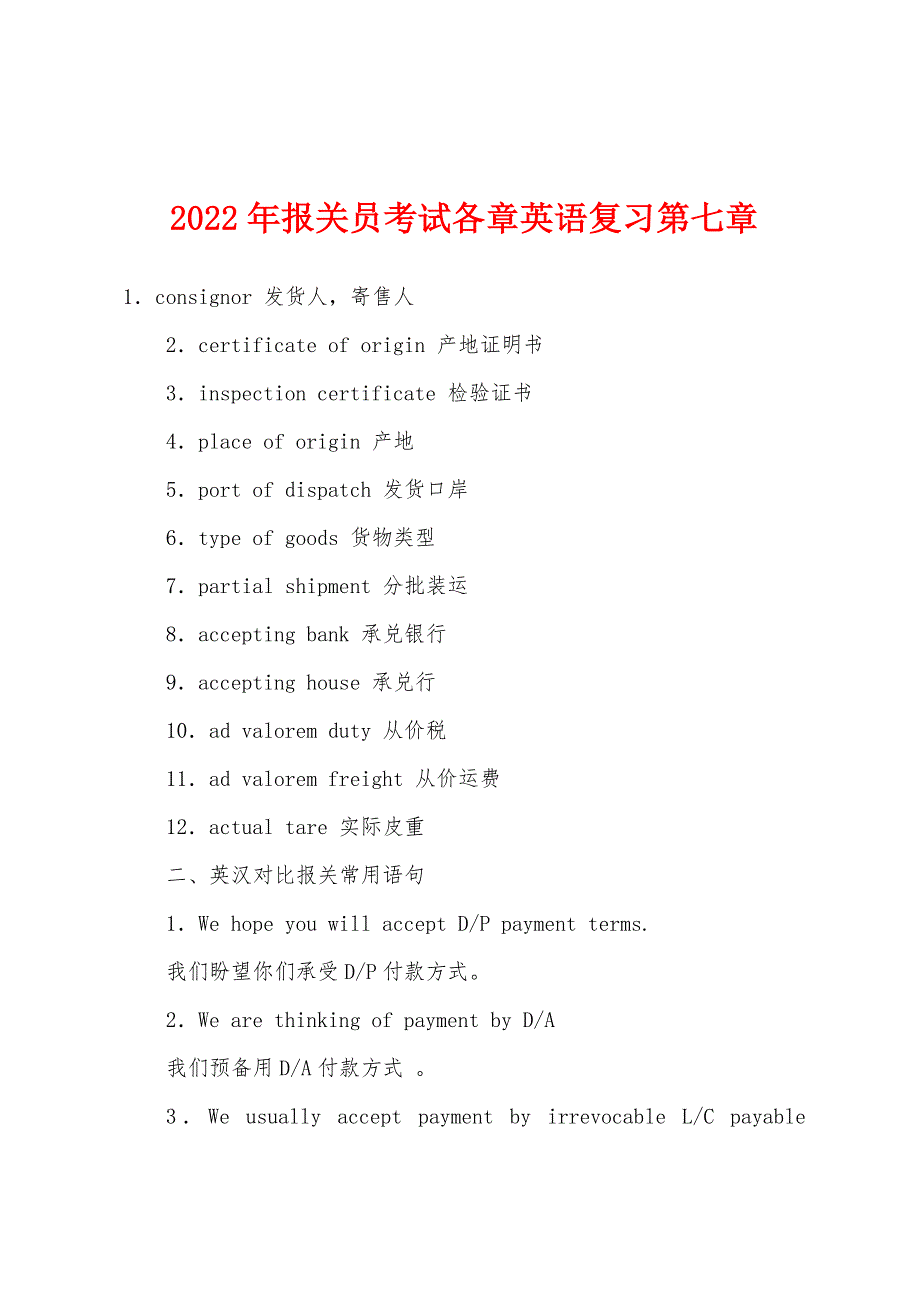 2022年报关员考试各章英语复习第七章

1. consignor 发货人，寄售人

2. certificate of origin 产地证明书

3. inspection certificate 检验证书

4. place of origin 产地

5. port of dispatch 发货口岸

6. type of goods 货物类型

7. partial shipment 分批装运

8. accepting bank 承兑银行

9. accepting house 承兑行

10. ad valorem duty 从价税

11. ad valorem freight 从价运费

12. actual tare 实际皮重

二、英汉对比报关常用语句

1. We hope you will accept D/P payment terms.

我们盼望你们承受D/P付款方式。

2. We are thinking of payment by D/A

我们预备用D/A付款方式 。

3. We usually accept payment by irrevocable L/C payable